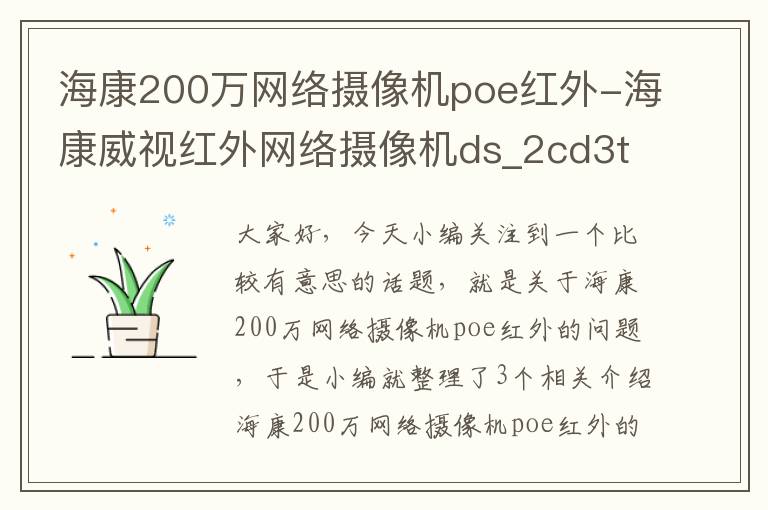 海康200万网络摄像机poe红外-海康威视红外网络摄像机ds_2cd3t

大家好，今天小编关注到一个比较有意思的话题，就是关于海康200万网络摄像机poe红外的问题，于是小编就整理了3个相关介绍海康200万网络摄像机poe红外的